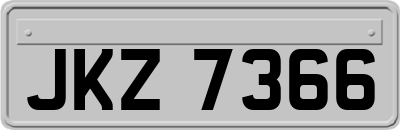 JKZ 7366